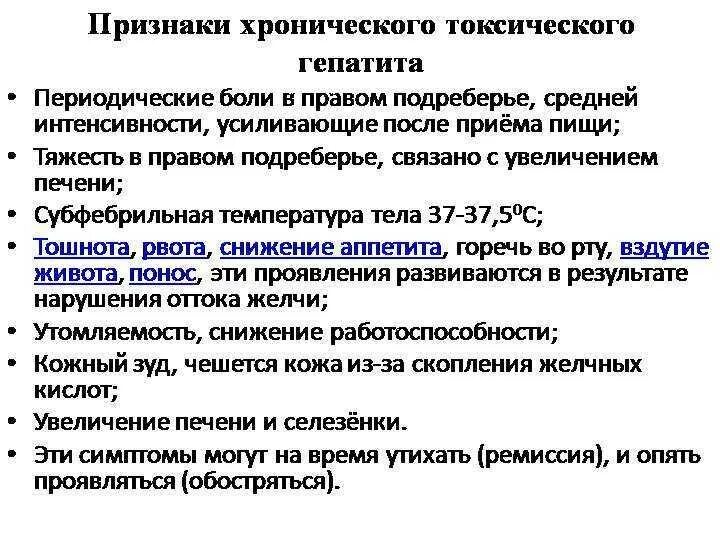 Признаки хронического токсического гепатита

• Периодические боли в правом подреберье, средней интенсивности, усиливающие после приёма пищи;
• Тяжесть в правом подреберье, связано с увеличением печени;
• Субфебрильная температура тела 37-37,5$^0$С;
• Тошнота, рвота, снижение аппетита, горечь во рту, вздутие живота, понос, эти проявления развиваются в результате нарушения оттока желчи;
• Утомляемость, снижение работоспособности;
• Кожный зуд, чешется кожа из-за скопления желчных кислот;
• Увеличение печени и селезёнки.
• Эти симптомы могут на время утихать (ремиссия), и опять проявляться (обостряться).